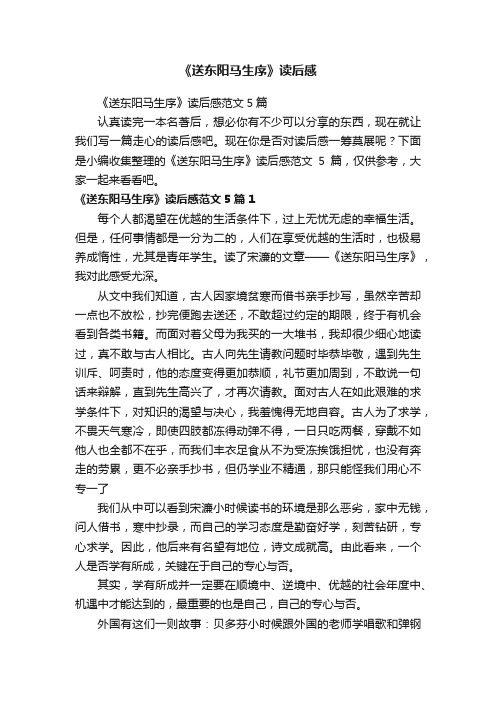 《送东阳马生序》读后感

《送东阳马生序》读后感范文 5 篇

认真读完一本名著后，想必你有不少可以分享的东西，现在就让我们写一篇走心的读后感吧。现在你是否对读后感一筹莫展呢？下面是小编收集整理的《送东阳马生序》读后感范文 5 篇，仅供参考，大家一起来看看吧。

《送东阳马生序》读后感范文 5 篇 1

每个人都渴望在优越的生活条件下，过上无忧无虑的幸福生活。但是，任何事情都是一分为二的，人们在享受优越的生活时，也极易养成惰性，尤其是青年学生。读了宋濂的文章——《送东阳马生序》，我对此感受尤深。

从文中我们知道，古人因家境贫寒而借书亲手抄写，虽然辛苦却一点也不放松，抄完便跑去送还，不敢超过约定的期限，终于有机会看到各类书籍。而面对着父母为我买的一大堆书，我却很少细心地读过，真不敢与古人相比。古人向先生请教问题时毕恭毕敬，遇到先生训斥、呵责时，他的态度变得更加恭顺，礼节更加周到，不敢说一句话来辩解，直到先生高兴了，才再次请教。面对古人在如此艰难的求学条件下，对知识的渴望与决心，我羞愧得无地自容。古人为了求学，不畏天气寒冷，即使四肢都冻得动弹不得，一日只吃两餐，穿戴不如他人也全都不在乎，而我们丰衣足食从不为受冻挨饿担忧，也没有奔走的劳累，更不必亲手抄书，但仍学业不精通，那只能怪我们用心不专一了

我们从中可以看到宋濂小时候读书的环境是那么恶劣，家中无钱，问人借书，寒中抄录，而自己的学习态度是勤奋好学，刻苦钻研，专心求学。因此，他后来有名望有地位，诗文成就高。由此看来，一个人是否学有所成，关键在于自己的专心与否。

其实，学有所成并一定要在顺境中、逆境中、优越的社会年度中、机遇中才能达到的，最重要的也是自己，自己的专心与否。

外国有这们一则故事：贝多芬小时候跟外国的老师学唱歌和弹钢